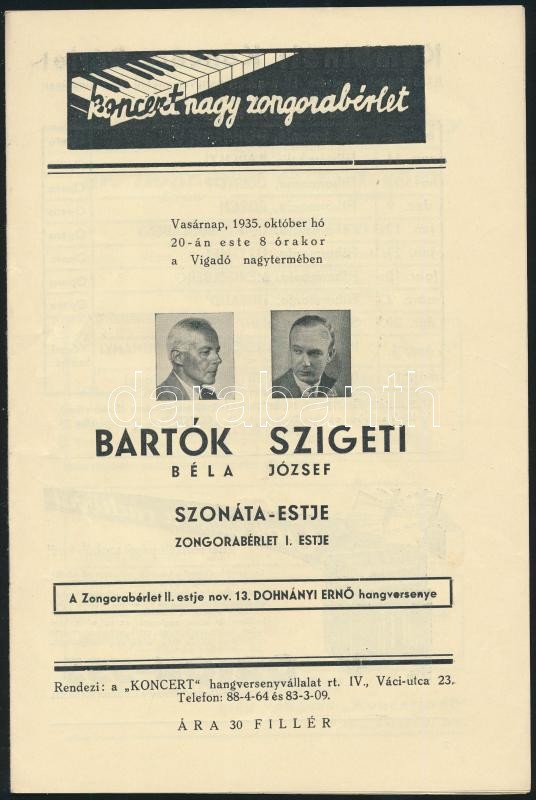 koncert nagy zongorabérlet

Vasárnap, 1935. október hó 20-án este 8 órakor a Vigadó nagytermében

darabanth

BARTÓK SZIGETI
BÉLA JÓZSEF

SZONÁTA-ESTJE
ZONGORABÉRLET I. ESTJE

A Zongorabérlet II. estje nov. 13. DOHNÁNYI ERNŐ hangversenye

Rendezi: a „KONCERT" hangversenyvállalat rt. IV., Váci-utca 23. Telefon: 88-4-64 és 83-3-09.

ÁRA 30 FILLÉR